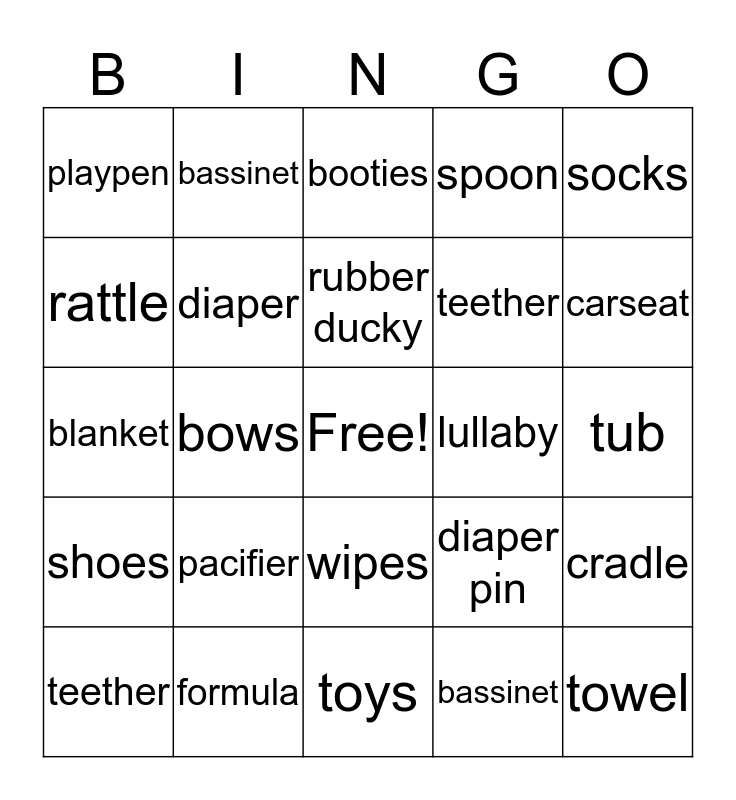 | B | I | N | G | O |
|---|---|---|---|---|
| playpen | bassinet | booties | spoon | socks |
| rattle | diaper | rubber ducky | teether | carseat |
| blanket | bows | Free! | lullaby | tub |
| shoes | pacifier | wipes | diaper pin | cradle |
| teether | formula | toys | bassinet | towel |